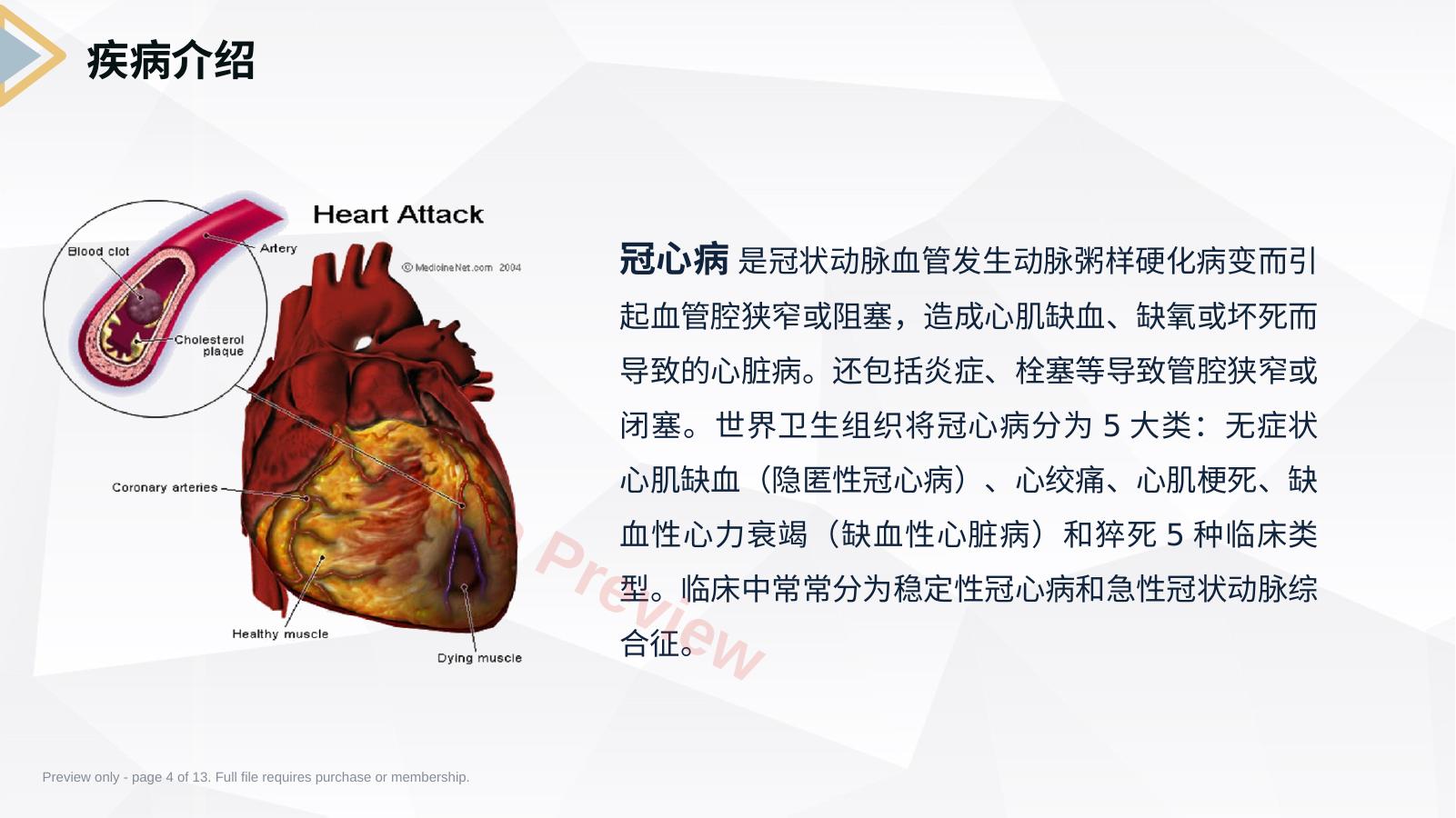 疾病介绍

Heart Attack

Blood clot

Artery

© MedicineNet.com 2004

Cholesterol plaque

Coronary arteries

Healthy muscle

Dying muscle

冠心病是冠状动脉血管发生动脉粥样硬化病变而引起血管腔狭窄或阻塞，造成心肌缺血、缺氧或坏死而导致的心脏病。还包括炎症、栓塞等导致管腔狭窄或闭塞。世界卫生组织将冠心病分为5大类：无症状心肌缺血（隐匿性冠心病）、心绞痛、心肌梗死、缺血性心力衰竭（缺血性心脏病）和猝死5种临床类型。临床中常常分为稳定性冠心病和急性冠状动脉综合征。

Preview only - page 4 of 13. Full file requires purchase or membership.

Preview